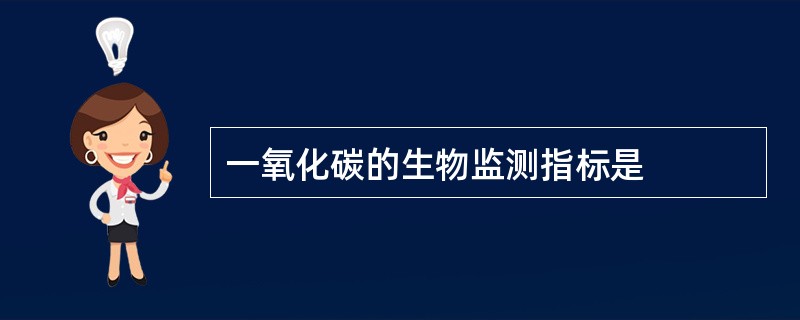 一氧化碳的生物监测指标是